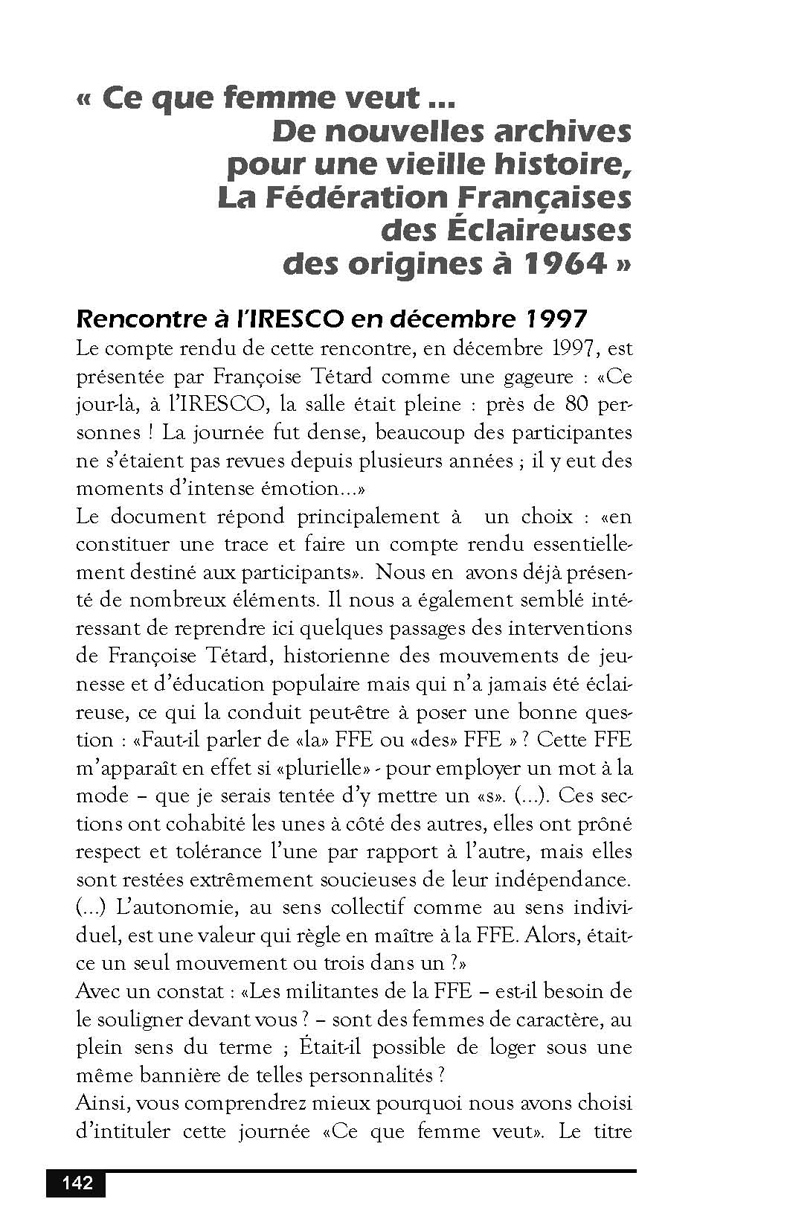 « Ce que femme veut ...
De nouvelles archives pour une vieille histoire, La Fédération Françaises des Éclaireuses des origines à 1964 »

Rencontre à l'IRESCO en décembre 1997

Le compte rendu de cette rencontre, en décembre 1997, est présentée par Françoise Tétard comme une gageure : «Ce jour-là, à l'IRESCO, la salle était pleine : près de 80 personnes ! La journée fut dense, beaucoup des participantes ne s'étaient pas revues depuis plusieurs années ; il y eut des moments d'intense émotion...»

Le document répond principalement à un choix : «en constituer une trace et faire un compte rendu essentiellement destiné aux participants». Nous en avons déjà présenté de nombreux éléments. Il nous a également semblé intéressant de reprendre ici quelques passages des interventions de Françoise Tétard, historienne des mouvements de jeunesse et d'éducation populaire mais qui n'a jamais été éclaireuse, ce qui la conduit peut-être à poser une bonne question : «Faut-il parler de «la» FFE ou «des» FFE » ? Cette FFE m'apparaît en effet si «plurielle» - pour employer un mot à la mode – que je serais tentée d'y mettre un «s». (...). Ces sections ont cohabité les unes à côté des autres, elles ont prôné respect et tolérance l'une par rapport à l'autre, mais elles sont restées extrêmement soucieuses de leur indépendance. (...) L'autonomie, au sens collectif comme au sens individuel, est une valeur qui règle en maître à la FFE. Alors, était-ce un seul mouvement ou trois dans un ?»

Avec un constat : «Les militantes de la FFE – est-il besoin de le souligner devant vous ? – sont des femmes de caractère, au plein sens du terme ; Était-il possible de loger sous une même bannière de telles personnalités ?

Ainsi, vous comprendrez mieux pourquoi nous avons choisi d'intituler cette journée «Ce que femme veut». Le titre

142